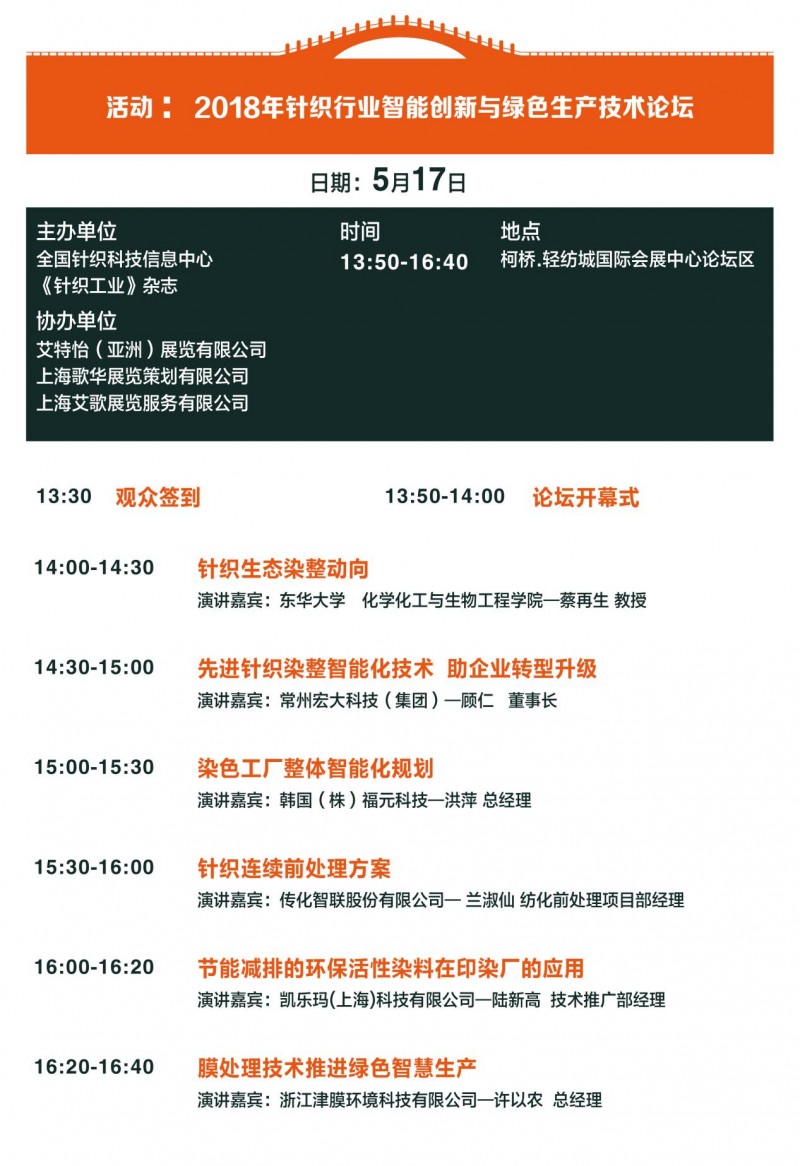 活动： 2018年针织行业智能创新与绿色生产技术论坛

日期：5月17日

主办单位
全国针织科技信息中心
《针织工业》杂志

协办单位
艾特怡（亚洲）展览有限公司
上海歌华展览策划有限公司
上海艾歌展览服务有限公司

时间
13:50-16:40

地点
柯桥.轻纺城国际会展中心论坛区

13:30 观众签到

13:50-14:00 论坛开幕式

14:00-14:30 针织生态染整动向
演讲嘉宾：东华大学 化学化工与生物工程学院—蔡再生 教授

14:30-15:00 先进针织染整智能化技术 助企业转型升级
演讲嘉宾：常州宏大科技（集团）—顾仁 董事长

15:00-15:30 染色工厂整体智能化规划
演讲嘉宾：韩国（株）福元科技—洪萍 总经理

15:30-16:00 针织连续前处理方案
演讲嘉宾：传化智联股份有限公司— 兰淑仙 纺化前处理项目部经理

16:00-16:20 节能减排的环保活性染料在印染厂的应用
演讲嘉宾：凯乐玛(上海)科技有限公司—陆新高 技术推广部经理

16:20-16:40 膜处理技术推进绿色智慧生产
演讲嘉宾：浙江津膜环境科技有限公司—许以农 总经理